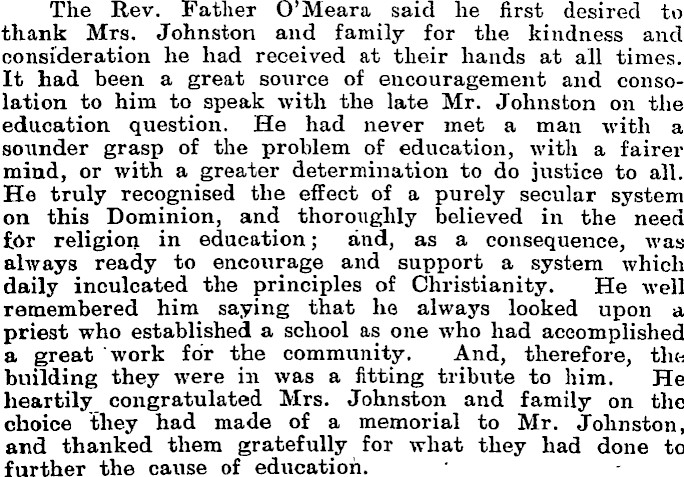 The Rev. Father O'Meara said he first desired to thank Mrs. Johnston and family for the kindness and consideration he had received at their hands at all times. It had been a great source of encouragement and consolation to him to speak with the late Mr. Johnston on the education question. He had never met a man with a sounder grasp of the problem of education, with a fairer mind, or with a greater determination to do justice to all. He truly recognised the effect of a purely secular system on this Dominion, and thoroughly believed in the need for religion in education; and, as a consequence, was always ready to encourage and support a system which daily inculcated the principles of Christianity. He well remembered him saying that he always looked upon a priest who established a school as one who had accomplished a great work for the community. And, therefore, the building they were in was a fitting tribute to him. He heartily congratulated Mrs. Johnston and family on the choice they had made of a memorial to Mr. Johnston, and thanked them gratefully for what they had done to further the cause of education.